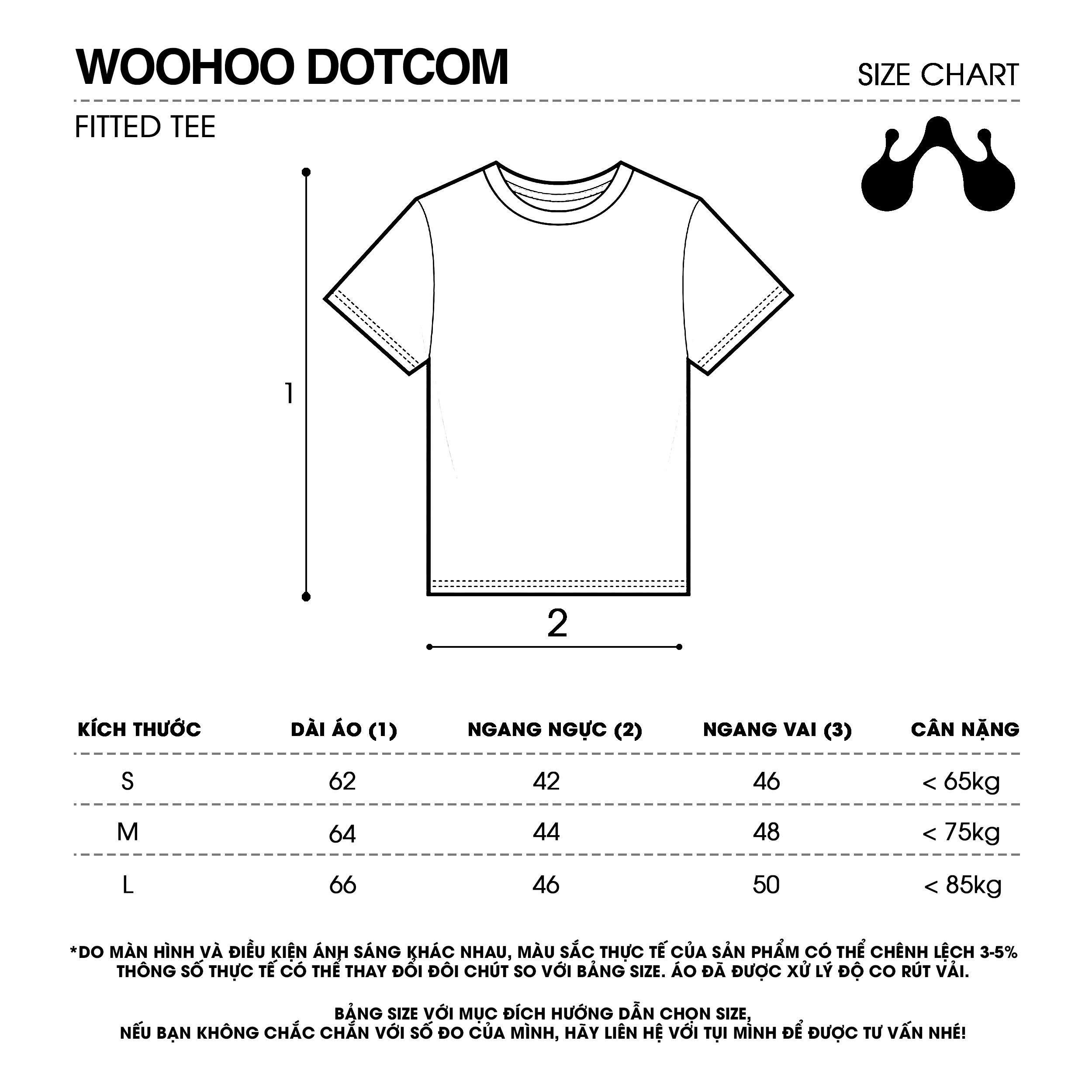 WOOHOO DOTCOM

SIZE CHART

FITTED TEE

1

2

| KÍCH THƯỚC | DÀI ÁO (1) | NGANG NGỰC (2) | NGANG VAI (3) | CÂN NẶNG |
|---|---|---|---|---|
| S | 62 | 42 | 46 | < 65kg |
| M | 64 | 44 | 48 | < 75kg |
| L | 66 | 46 | 50 | < 85kg |

*DO MÀN HÌNH VÀ ĐIỀU KIỆN ÁNH SÁNG KHÁC NHAU, MÀU SẮC THỰC TẾ CỦA SẢN PHẨM CÓ THỂ CHÊNH LỆCH 3-5% THÔNG SỐ THỰC TẾ CÓ THỂ THAY ĐỔI ĐÔI CHÚT SO VỚI BẢNG SIZE. ÁO ĐÃ ĐƯỢC XỬ LÝ ĐỘ CO RÚT VẢI.

BẢNG SIZE VỚI MỤC ĐÍCH HƯỚNG DẪN CHỌN SIZE, NẾU BẠN KHÔNG CHẮC CHẮN VỚI SỐ ĐO CỦA MÌNH, HÃY LIÊN HỆ VỚI TỤI MÌNH ĐỂ ĐƯỢC TƯ VẤN NHÉ!